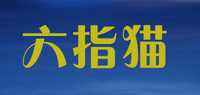 六指猫